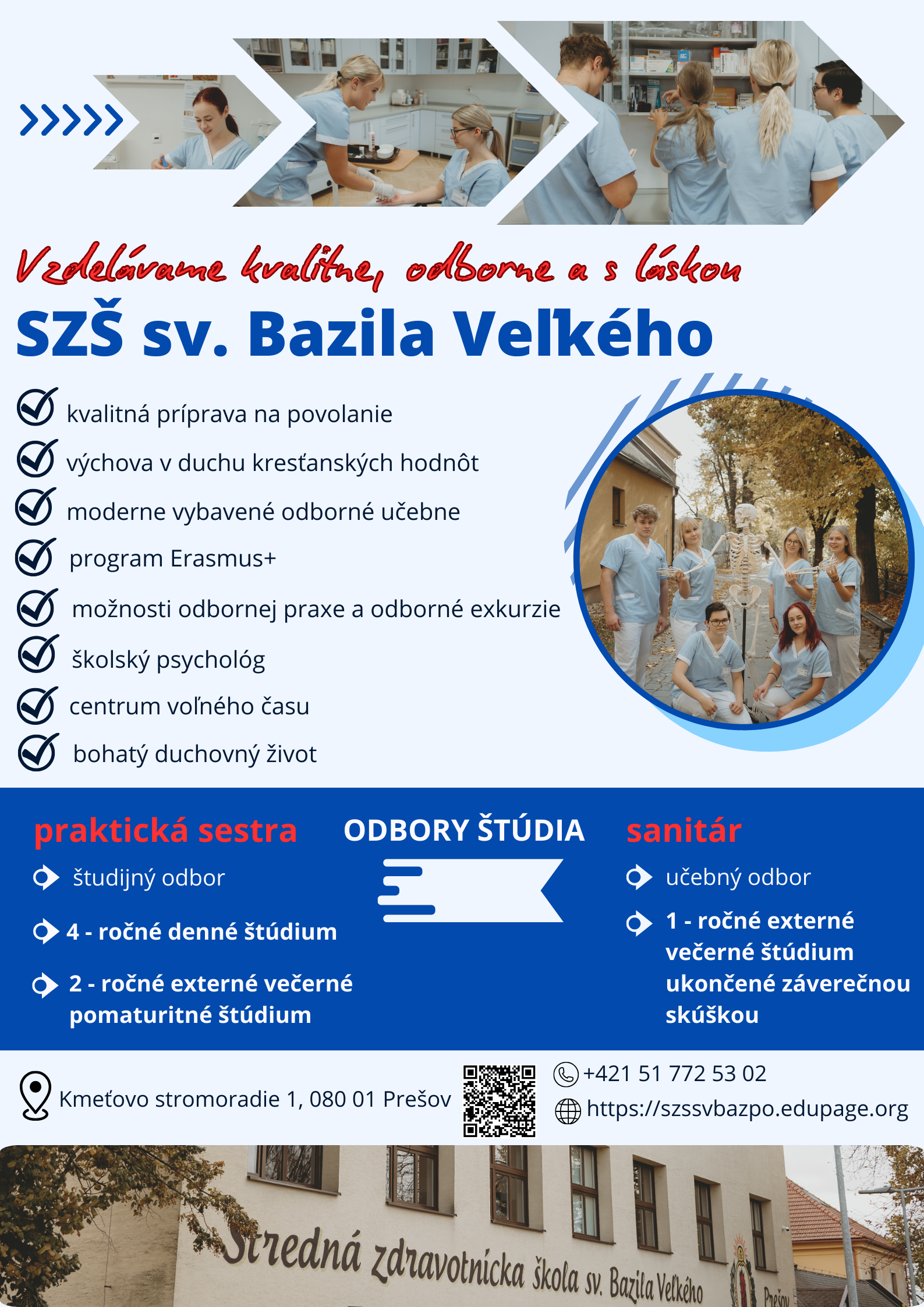 Vzdelávame kvalitne, odborne a s láskou

SZŠ sv. Bazila Veľkého

kvalitná príprava na povolanie

výchova v duchu kresťanských hodnôt

moderne vybavené odborné učebne

program Erasmus+

možnosti odbornej praxe a odborné exkurzie

školský psychológ

centrum voľného času

bohatý duchovný život

praktická sestra

študijný odbor

4 - ročné denné štúdium

2 - ročné externé večerné pomaturitné štúdium

ODBORY ŠTÚDIA

sanitár

učebný odbor

1 - ročné externé večerné štúdium ukončené záverečnou skúškou

Kmeťovo stromoradie 1, 080 01 Prešov

+421 51 772 53 02

https://szssvbazpo.edupage.org

Stredná zdravotnícka škola sv. Bazila Veľkého

Prešov